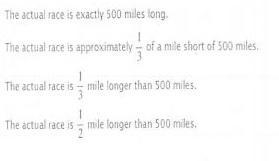 The actual race is exactly 500 miles long.

The actual race is approximately $\frac{1}{3}$ of a mile short of 500 miles.

The actual race is $\frac{1}{3}$ mile longer than 500 miles.

The actual race is $\frac{1}{2}$ mile longer than 500 miles.